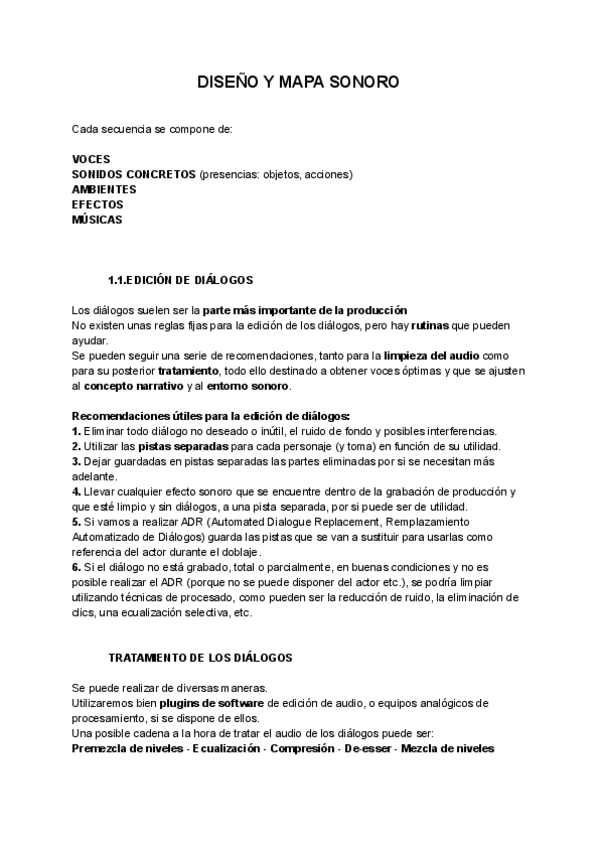 DISEÑO Y MAPA SONORO

Cada secuencia se compone de:

VOCES
SONIDOS CONCRETOS (presencias: objetos, acciones)
AMBIENTES
EFECTOS
MÚSICAS

1.1.EDICIÓN DE DIÁLOGOS

Los diálogos suelen ser la parte más importante de la producción
No existen unas reglas fijas para la edición de los diálogos, pero hay rutinas que pueden ayudar.
Se pueden seguir una serie de recomendaciones, tanto para la limpieza del audio como para su posterior tratamiento, todo ello destinado a obtener voces óptimas y que se ajusten al concepto narrativo y al entorno sonoro.

Recomendaciones útiles para la edición de diálogos:
1. Eliminar todo diálogo no deseado o inútil, el ruido de fondo y posibles interferencias.
2. Utilizar las pistas separadas para cada personaje (y toma) en función de su utilidad.
3. Dejar guardadas en pistas separadas las partes eliminadas por si se necesitan más adelante.
4. Llevar cualquier efecto sonoro que se encuentre dentro de la grabación de producción y que esté limpio y sin diálogos, a una pista separada, por si puede ser de utilidad.
5. Si vamos a realizar ADR (Automated Dialogue Replacement, Remplazamiento Automatizado de Diálogos) guarda las pistas que se van a sustituir para usarlas como referencia del actor durante el doblaje.
6. Si el diálogo no está grabado, total o parcialmente, en buenas condiciones y no es posible realizar el ADR (porque no se puede disponer del actor etc.), se podría limpiar utilizando técnicas de procesado, como pueden ser la reducción de ruido, la eliminación de clics, una ecualización selectiva, etc.

TRATAMIENTO DE LOS DIÁLOGOS

Se puede realizar de diversas maneras.
Utilizaremos bien plugins de software de edición de audio, o equipos analógicos de procesamiento, si se dispone de ellos.
Una posible cadena a la hora de tratar el audio de los diálogos puede ser:
Premezcla de niveles - Ecualización - Compresión - De-esser - Mezcla de niveles